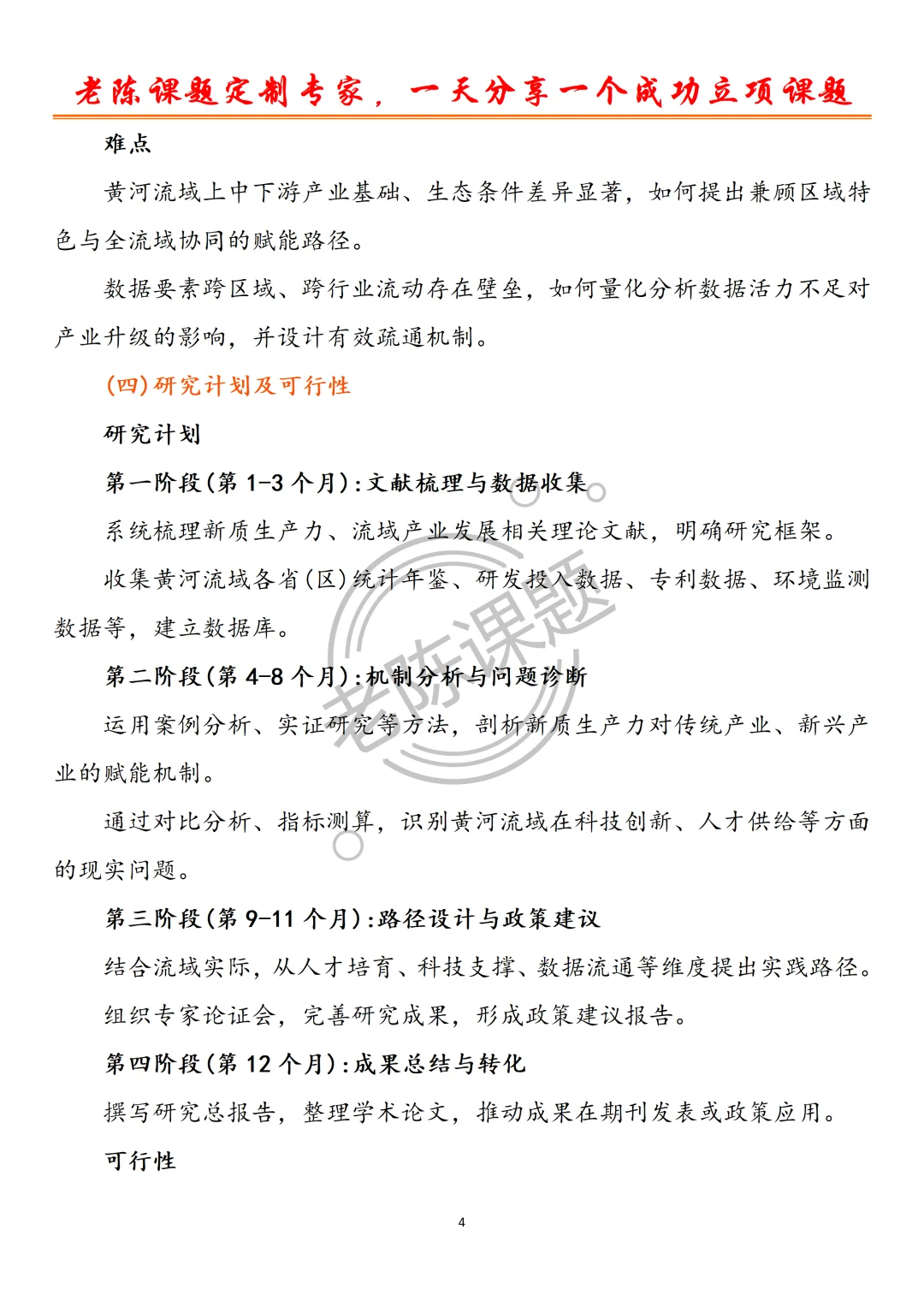 老陈课题定制专家，一天分享一个成功立项课题

难点

黄河流域上中下游产业基础、生态条件差异显著，如何提出兼顾区域特色与全流域协同的赋能路径。

数据要素跨区域、跨行业流动存在壁垒，如何量化分析数据活力不足对产业升级的影响，并设计有效疏通机制。

(四)研究计划及可行性

研究计划

第一阶段(第 1-3 个月):文献梳理与数据收集

系统梳理新质生产力、流域产业发展相关理论文献，明确研究框架。

收集黄河流域各省(区)统计年鉴、研发投入数据、专利数据、环境监测数据等，建立数据库。

第二阶段(第 4-8 个月):机制分析与问题诊断

运用案例分析、实证研究等方法，剖析新质生产力对传统产业、新兴产业的赋能机制。

通过对比分析、指标测算，识别黄河流域在科技创新、人才供给等方面的现实问题。

第三阶段(第 9-11 个月):路径设计与政策建议

结合流域实际，从人才培育、科技支撑、数据流通等维度提出实践路径。

组织专家论证会，完善研究成果，形成政策建议报告。

第四阶段(第 12 个月):成果总结与转化

撰写研究总报告，整理学术论文，推动成果在期刊发表或政策应用。

可行性

老陈课题

4